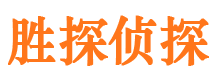 胜探侦探